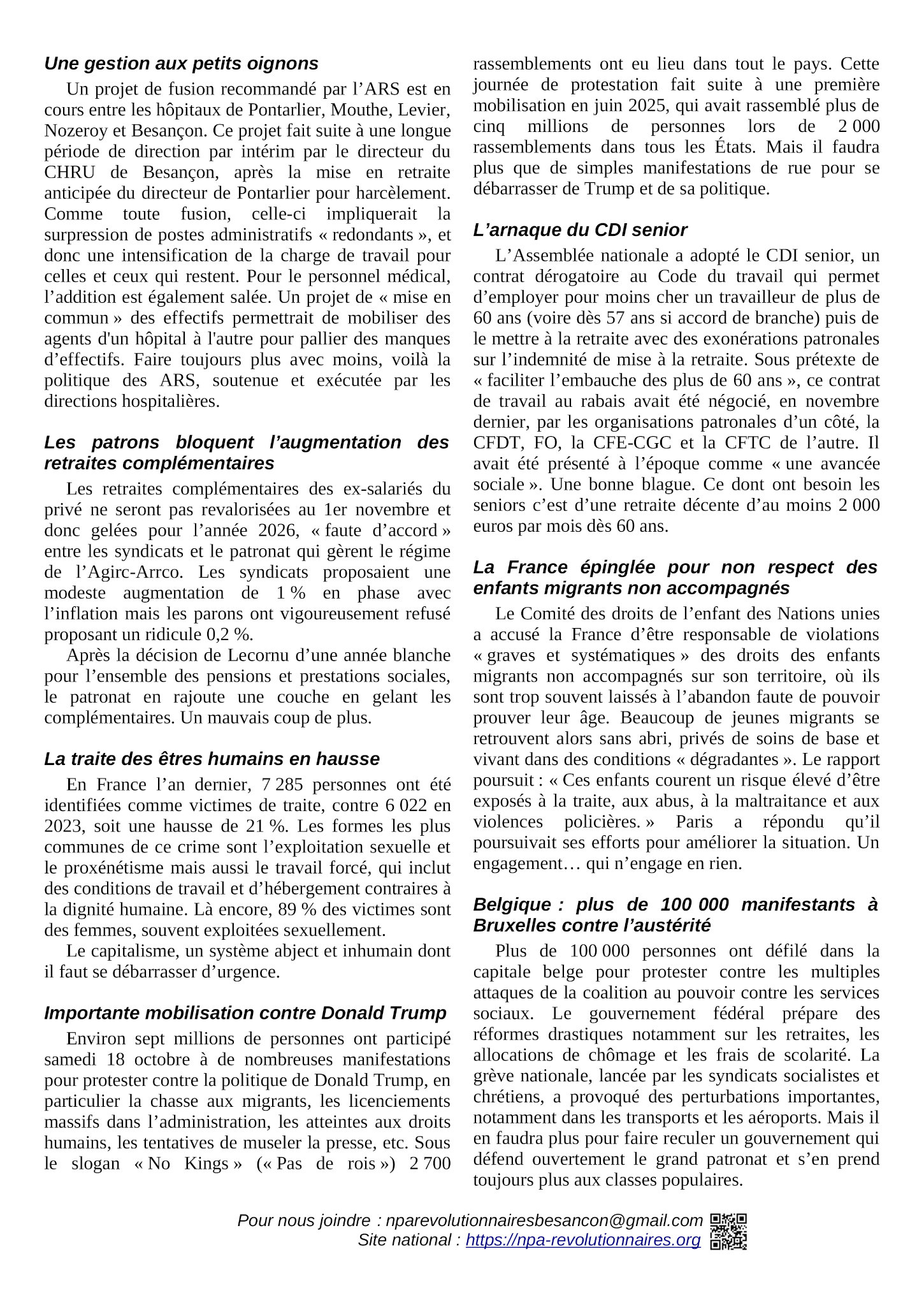 Une gestion aux petits oignons

Un projet de fusion recommandé par l’ARS est en cours entre les hôpitaux de Pontarlier, Mouthe, Levier, Nozeroy et Besançon. Ce projet fait suite à une longue période de direction par intérim par le directeur du CHRU de Besançon, après la mise en retraite anticipée du directeur de Pontarlier pour harcèlement. Comme toute fusion, celle-ci impliquerait la surpression de postes administratifs « redondants », et donc une intensification de la charge de travail pour celles et ceux qui restent. Pour le personnel médical, l’addition est également salée. Un projet de « mise en commun » des effectifs permettrait de mobiliser des agents d'un hôpital à l'autre pour pallier des manques d’effectifs. Faire toujours plus avec moins, voilà la politique des ARS, soutenue et exécutée par les directions hospitalières.

Les patrons bloquent l’augmentation des retraites complémentaires

Les retraites complémentaires des ex-salariés du privé ne seront pas revalorisées au 1er novembre et donc gelées pour l’année 2026, « faute d’accord » entre les syndicats et le patronat qui gèrent le régime de l’Agirc-Arrco. Les syndicats proposaient une modeste augmentation de 1 % en phase avec l’inflation mais les parons ont vigoureusement refusé proposant un ridicule 0,2 %.

Après la décision de Lecornu d’une année blanche pour l’ensemble des pensions et prestations sociales, le patronat en rajoute une couche en gelant les complémentaires. Un mauvais coup de plus.

La traite des êtres humains en hausse

En France l’an dernier, 7 285 personnes ont été identifiées comme victimes de traite, contre 6 022 en 2023, soit une hausse de 21 %. Les formes les plus communes de ce crime sont l’exploitation sexuelle et le proxénétisme mais aussi le travail forcé, qui inclut des conditions de travail et d’hébergement contraires à la dignité humaine. Là encore, 89 % des victimes sont des femmes, souvent exploitées sexuellement.

Le capitalisme, un système abject et inhumain dont il faut se débarrasser d’urgence.

Importante mobilisation contre Donald Trump

Environ sept millions de personnes ont participé samedi 18 octobre à de nombreuses manifestations pour protester contre la politique de Donald Trump, en particulier la chasse aux migrants, les licenciements massifs dans l’administration, les atteintes aux droits humains, les tentatives de museler la presse, etc. Sous le slogan « No Kings » (« Pas de rois ») 2 700 rassemblements ont eu lieu dans tout le pays. Cette journée de protestation fait suite à une première mobilisation en juin 2025, qui avait rassemblé plus de cinq millions de personnes lors de 2 000 rassemblements dans tous les États. Mais il faudra plus que de simples manifestations de rue pour se débarrasser de Trump et de sa politique.

L’arnaque du CDI senior

L’Assemblée nationale a adopté le CDI senior, un contrat dérogatoire au Code du travail qui permet d’employer pour moins cher un travailleur de plus de 60 ans (voire dès 57 ans si accord de branche) puis de le mettre à la retraite avec des exonérations patronales sur l’indemnité de mise à la retraite. Sous prétexte de « faciliter l’embauche des plus de 60 ans », ce contrat de travail au rabais avait été négocié, en novembre dernier, par les organisations patronales d’un côté, la CFDT, FO, la CFE-CGC et la CFTC de l’autre. Il avait été présenté à l’époque comme « une avancée sociale ». Une bonne blague. Ce dont ont besoin les seniors c’est d’une retraite décente d’au moins 2 000 euros par mois dès 60 ans.

La France épinglée pour non respect des enfants migrants non accompagnés

Le Comité des droits de l’enfant des Nations unies a accusé la France d’être responsable de violations « graves et systématiques » des droits des enfants migrants non accompagnés sur son territoire, où ils sont trop souvent laissés à l’abandon faute de pouvoir prouver leur âge. Beaucoup de jeunes migrants se retrouvent alors sans abri, privés de soins de base et vivant dans des conditions « dégradantes ». Le rapport poursuit : « Ces enfants courent un risque élevé d’être exposés à la traite, aux abus, à la maltraitance et aux violences policières. » Paris a répondu qu’il poursuivait ses efforts pour améliorer la situation. Un engagement… qui n’engage en rien.

Belgique : plus de 100 000 manifestants à Bruxelles contre l’austérité

Plus de 100 000 personnes ont défilé dans la capitale belge pour protester contre les multiples attaques de la coalition au pouvoir contre les services sociaux. Le gouvernement fédéral prépare des réformes drastiques notamment sur les retraites, les allocations de chômage et les frais de scolarité. La grève nationale, lancée par les syndicats socialistes et chrétiens, a provoqué des perturbations importantes, notamment dans les transports et les aéroports. Mais il en faudra plus pour faire reculer un gouvernement qui défend ouvertement le grand patronat et s’en prend toujours plus aux classes populaires.

Pour nous joindre : nparevolutionnairesbesancon@gmail.com
Site national : https://npa-revolutionnaires.org